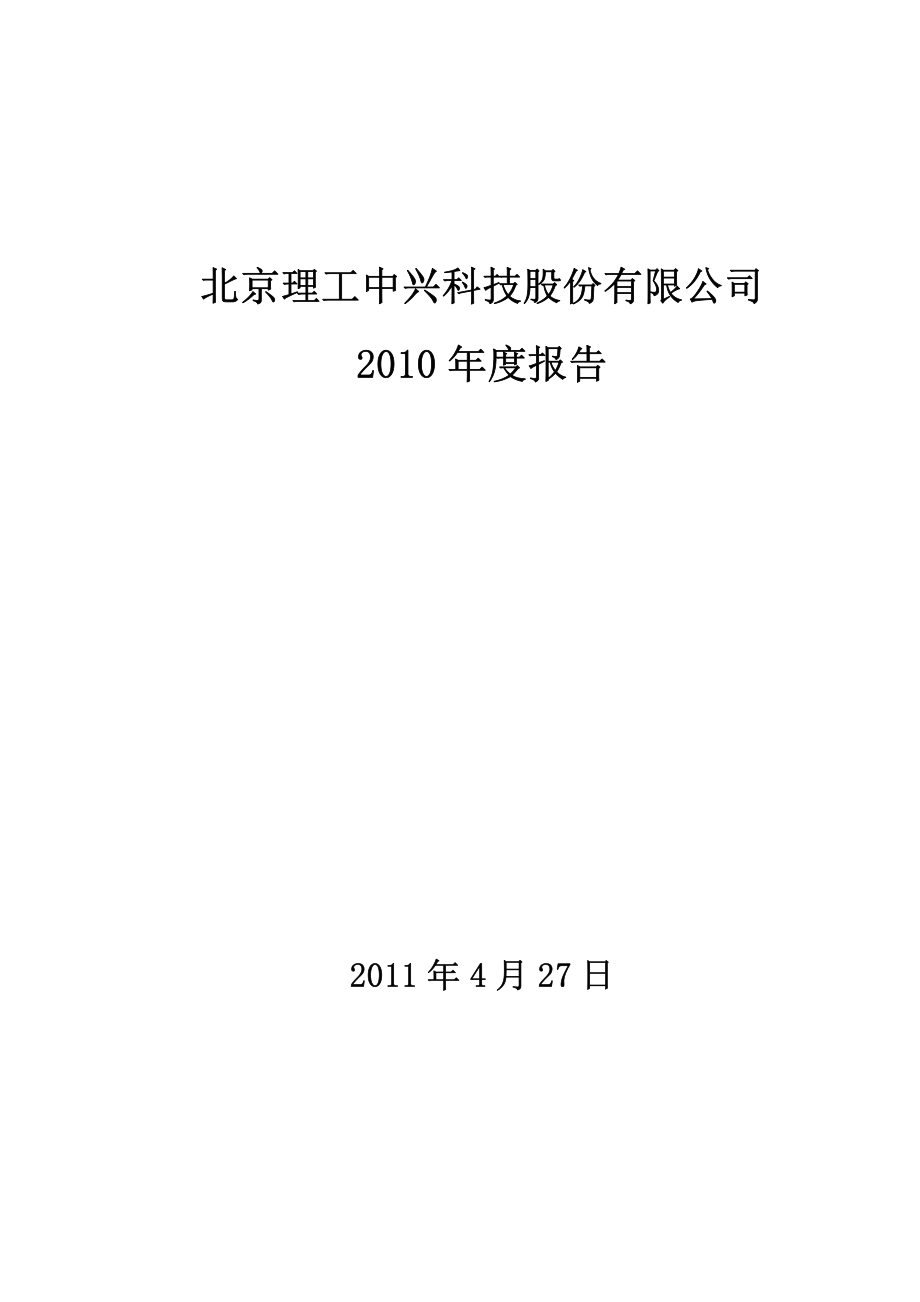 北京理工中兴科技股份有限公司

2010 年度报告

2011 年 4 月 27 日